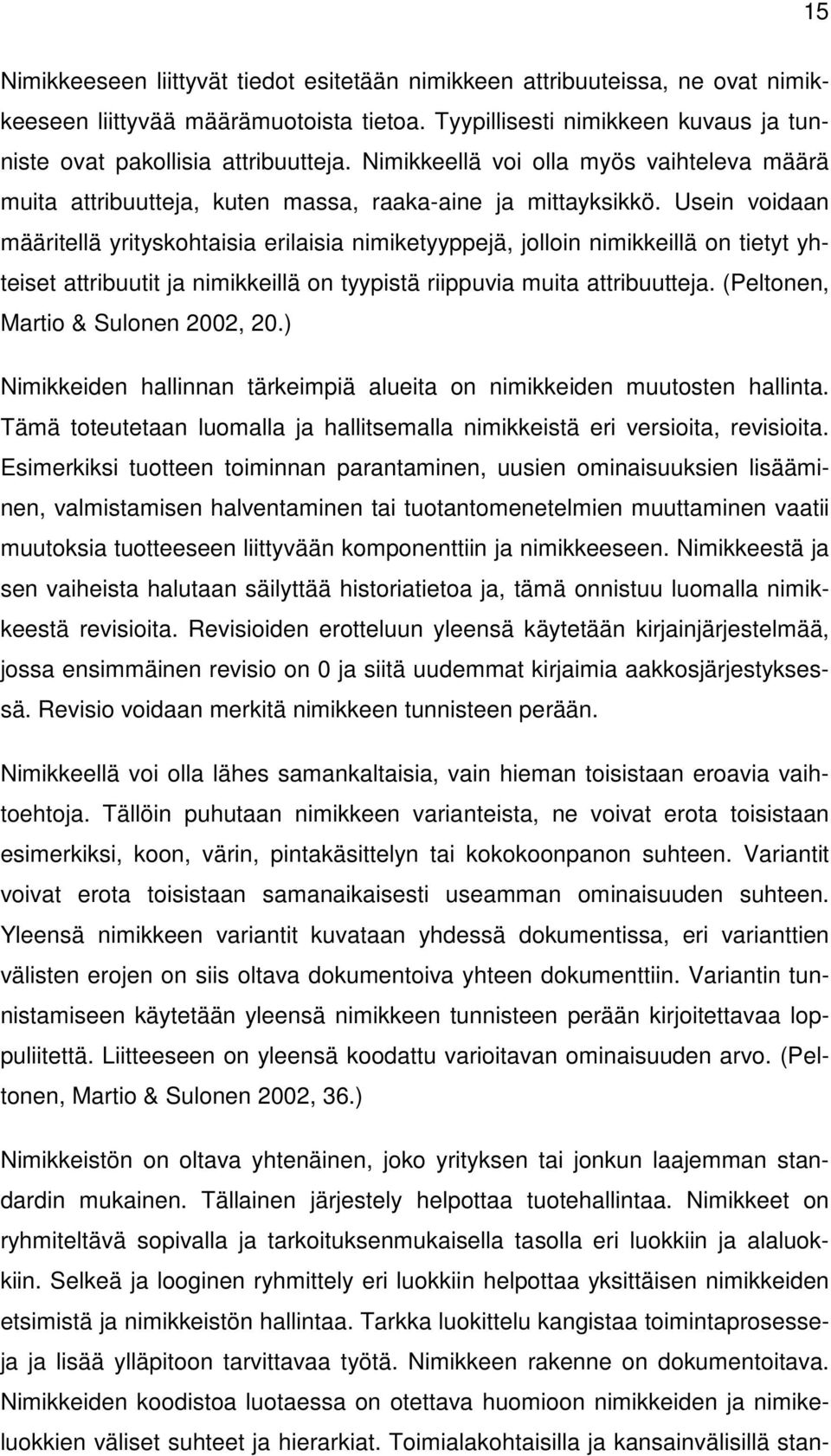 15

Nimikkeeseen liittyvät tiedot esitetään nimikkeen attribuuteissa, ne ovat nimikkeeseen liittyvää määrämuotoista tietoa. Tyypillisesti nimikkeen kuvaus ja tunniste ovat pakollisia attribuutteja. Nimikkeellä voi olla myös vaihteleva määrä muita attribuutteja, kuten massa, raaka-aine ja mittayksikkö. Usein voidaan määritellä yrityskohtaisia erilaisia nimiketyyppejä, jolloin nimikkeillä on tietyt yhteiset attribuutit ja nimikkeillä on tyypistä riippuvia muita attribuutteja. (Peltonen, Martio & Sulonen 2002, 20.)

Nimikkeiden hallinnan tärkeimpiä alueita on nimikkeiden muutosten hallinta. Tämä toteutetaan luomalla ja hallitsemalla nimikkeistä eri versioita, revisioita. Esimerkiksi tuotteen toiminnan parantaminen, uusien ominaisuuksien lisääminen, valmistamisen halventaminen tai tuotantomenetelmien muuttaminen vaatii muutoksia tuotteeseen liittyvään komponenttiin ja nimikkeeseen. Nimikkeestä ja sen vaiheista halutaan säilyttää historiatietoa ja, tämä onnistuu luomalla nimikkeestä revisioita. Revisioiden erotteluun yleensä käytetään kirjainjärjestelmää, jossa ensimmäinen revisio on 0 ja siitä uudemmat kirjaimia aakkosjärjestyksessä. Revisio voidaan merkitä nimikkeen tunnisteen perään.

Nimikkeellä voi olla lähes samankaltaisia, vain hieman toisistaan eroavia vaihtoehtoja. Tällöin puhutaan nimikkeen varianteista, ne voivat erota toisistaan esimerkiksi, koon, värin, pintakäsittelyn tai kokokoonpanon suhteen. Variantit voivat erota toisistaan samanaikaisesti useamman ominaisuuden suhteen. Yleensä nimikkeen variantit kuvataan yhdessä dokumentissa, eri varianttien välisten erojen on siis oltava dokumentoiva yhteen dokumenttiin. Variantin tunnistamiseen käytetään yleensä nimikkeen tunnisteen perään kirjoitettavaa loppuliitettä. Liitteeseen on yleensä koodattu varioitavan ominaisuuden arvo. (Peltonen, Martio & Sulonen 2002, 36.)

Nimikkeistön on oltava yhtenäinen, joko yrityksen tai jonkun laajemman standardin mukainen. Tällainen järjestely helpottaa tuotehallintaa. Nimikkeet on ryhmiteltävä sopivalla ja tarkoituksenmukaisella tasolla eri luokkiin ja alaluokkiin. Selkeä ja looginen ryhmittely eri luokkiin helpottaa yksittäisen nimikkeiden etsimistä ja nimikkeistön hallintaa. Tarkka luokittelu kangistaa toimintaprosesseja ja lisää ylläpitoon tarvittavaa työtä. Nimikkeen rakenne on dokumentoitava. Nimikkeiden koodistoa luotaessa on otettava huomioon nimikkeiden ja nimikeluokkien väliset suhteet ja hierarkiat. Toimialakohtaisilla ja kansainvälisillä stan-